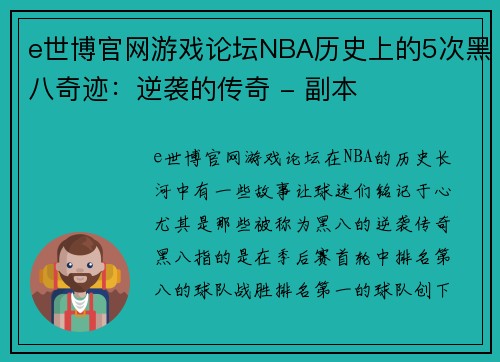 e世博官网游戏论坛NBA历史上的5次黑八奇迹：逆袭的传奇 - 副本

e世博官网游戏论坛在NBA的历史长河中有一些故事让球迷们铭记于心尤其是那些被称为黑八的逆袭传奇黑八指的是在季后赛首轮中排名第八的球队战胜排名第一的球队创下